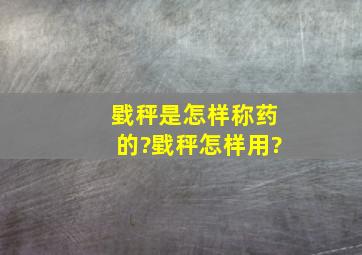 戥秤是怎样称药的?戥秤怎样用?